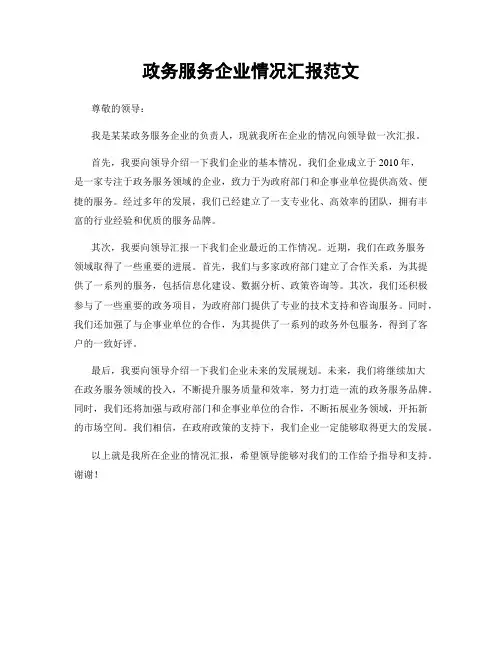 政务服务企业情况汇报范文

尊敬的领导：

我是某某政务服务企业的负责人，现就我所在企业的情况向领导做一次汇报。

首先，我要向领导介绍一下我们企业的基本情况。我们企业成立于2010年，是一家专注于政务服务领域的企业，致力于为政府部门和企事业单位提供高效、便捷的服务。经过多年的发展，我们已经建立了一支专业化、高效率的团队，拥有丰富的行业经验和优质的服务品牌。

其次，我要向领导汇报一下我们企业最近的工作情况。近期，我们在政务服务领域取得了一些重要的进展。首先，我们与多家政府部门建立了合作关系，为其提供了一系列的服务，包括信息化建设、数据分析、政策咨询等。其次，我们还积极参与了一些重要的政务项目，为政府部门提供了专业的技术支持和咨询服务。同时，我们还加强了与企事业单位的合作，为其提供了一系列的政务外包服务，得到了客户的一致好评。

最后，我要向领导介绍一下我们企业未来的发展规划。未来，我们将继续加大在政务服务领域的投入，不断提升服务质量和效率，努力打造一流的政务服务品牌。同时，我们还将加强与政府部门和企事业单位的合作，不断拓展业务领域，开拓新的市场空间。我们相信，在政府政策的支持下，我们企业一定能够取得更大的发展。

以上就是我所在企业的情况汇报，希望领导能够对我们的工作给予指导和支持。谢谢！